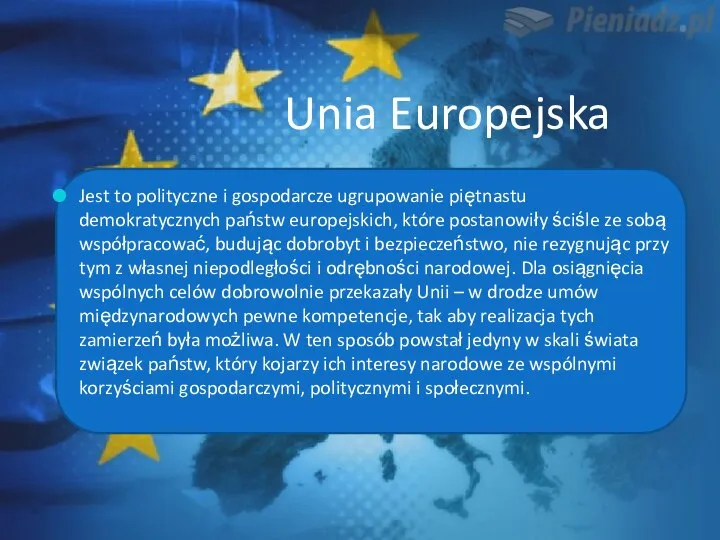 Pieniadz.pl

Unia Europejska

Jest to polityczne i gospodarcze ugrupowanie piętnastu demokratycznych państw europejskich, które postanowiły ściśle ze sobą współpracować, budując dobrobyt i bezpieczeństwo, nie rezygnując przy tym z własnej niepodległości i odrębności narodowej. Dla osiągnięcia wspólnych celów dobrowolnie przekazały Unii – w drodze umów międzynarodowych pewne kompetencje, tak aby realizacja tych zamierzeń była możliwa. W ten sposób powstał jedyny w skali świata związek państw, który kojarzy ich interesy narodowe ze wspólnymi korzyściami gospodarczymi, politycznymi i społecznymi.